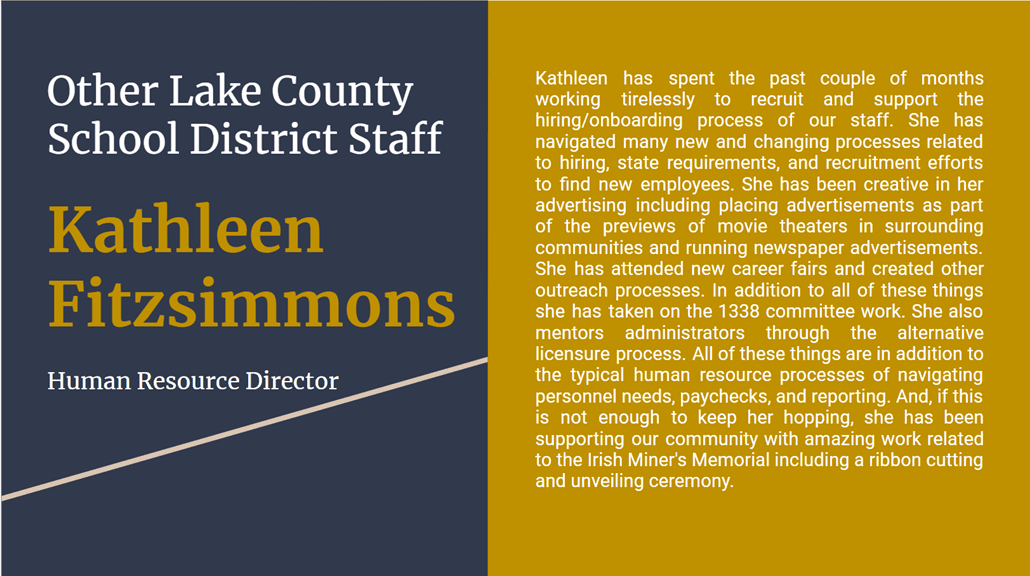 Other Lake County School District Staff

Kathleen Fitzsimmons

Human Resource Director

Kathleen has spent the past couple of months working tirelessly to recruit and support the hiring/onboarding process of our staff. She has navigated many new and changing processes related to hiring, state requirements, and recruitment efforts to find new employees. She has been creative in her advertising including placing advertisements as part of the previews of movie theaters in surrounding communities and running newspaper advertisements. She has attended new career fairs and created other outreach processes. In addition to all of these things she has taken on the 1338 committee work. She also mentors administrators through the alternative licensure process. All of these things are in addition to the typical human resource processes of navigating personnel needs, paychecks, and reporting. And, if this is not enough to keep her hopping, she has been supporting our community with amazing work related to the Irish Miner's Memorial including a ribbon cutting and unveiling ceremony.